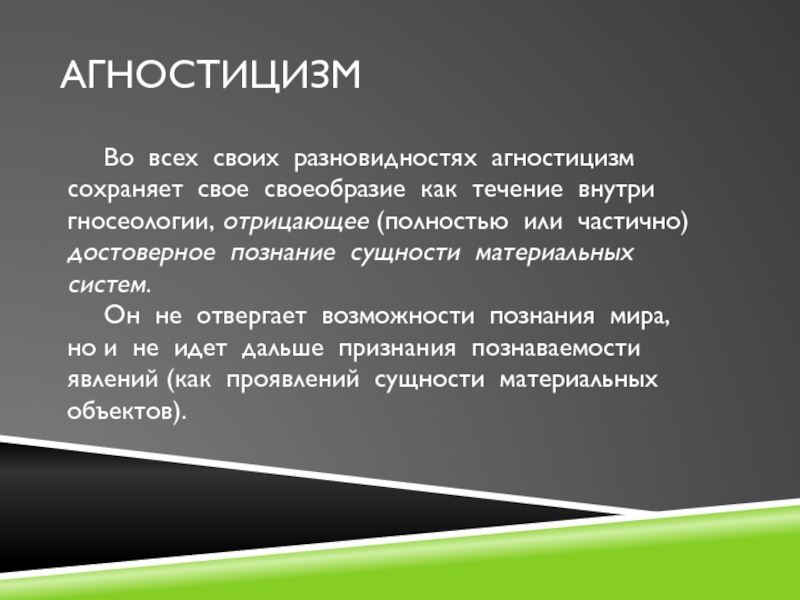 АГНОСТИЦИЗМ

Во всех своих разновидностях агностицизм сохраняет свое своеобразие как течение внутри гносеологии, отрицающее (полностью или частично) достоверное познание сущности материальных систем.

Он не отвергает возможности познания мира, но и не идет дальше признания познаваемости явлений (как проявлений сущности материальных объектов).